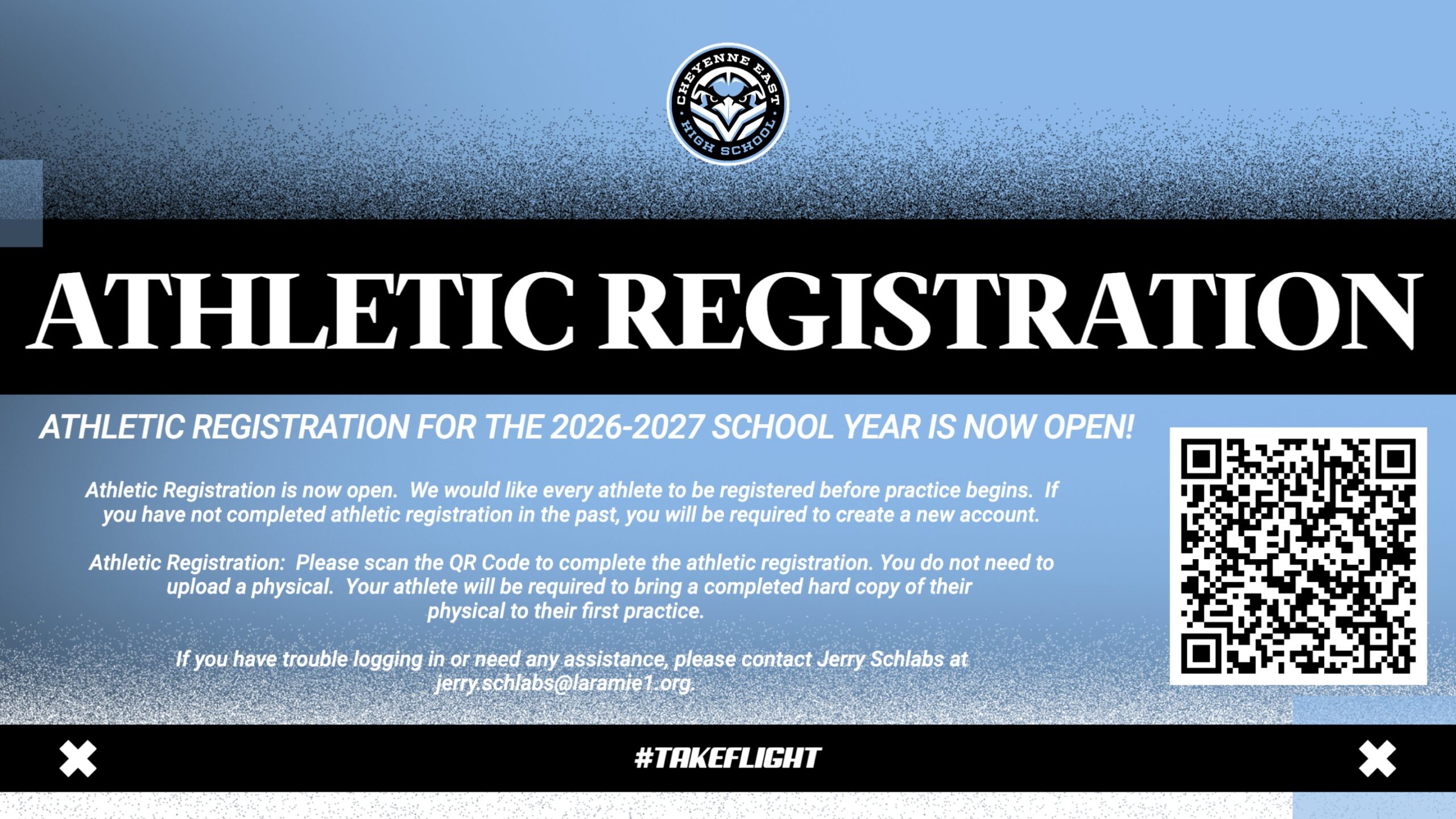 CHEYENNE EAST
HIGH SCHOOL

ATHLETIC REGISTRATION

ATHLETIC REGISTRATION FOR THE 2026-2027 SCHOOL YEAR IS NOW OPEN!

Athletic Registration is now open. We would like every athlete to be registered before practice begins. If you have not completed athletic registration in the past, you will be required to create a new account.

Athletic Registration: Please scan the QR Code to complete the athletic registration. You do not need to upload a physical. Your athlete will be required to bring a completed hard copy of their physical to their first practice.

If you have trouble logging in or need any assistance, please contact Jerry Schlabs at jerry.schlabs@laramie1.org.

#TAKEFLIGHT